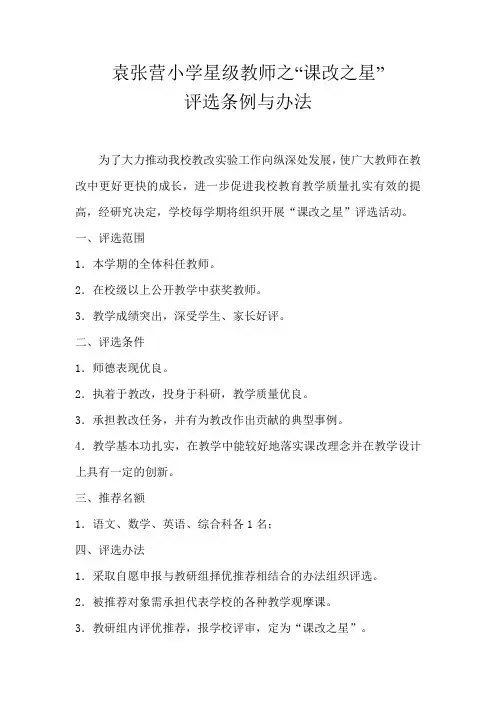 袁张营小学星级教师之“课改之星”
评选条例与办法

为了大力推动我校教改实验工作向纵深处发展，使广大教师在教改中更好更快的成长，进一步促进我校教育教学质量扎实有效的提高，经研究决定，学校每学期将组织开展“课改之星”评选活动。

一、评选范围

1．本学期的全体科任教师。

2．在校级以上公开教学中获奖教师。

3．教学成绩突出，深受学生、家长好评。

二、评选条件

1．师德表现优良。

2．执着于教改，投身于科研，教学质量优良。

3．承担教改任务，并有为教改作出贡献的典型事例。

4．教学基本功扎实，在教学中能较好地落实课改理念并在教学设计上具有一定的创新。

三、推荐名额

1．语文、数学、英语、综合科各 1 名；

四、评选办法

1．采取自愿申报与教研组择优推荐相结合的办法组织评选。

2．被推荐对象需承担代表学校的各种教学观摩课。

3．教研组内评优推荐，报学校评审，定为“课改之星”。